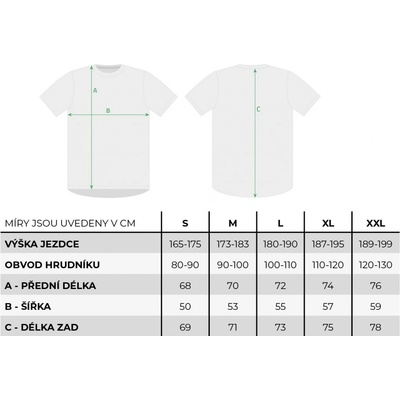 A
B
C

| MÍRY JSOU UVEDENY V CM | S | M | L | XL | XXL |
|---|---|---|---|---|---|
| VÝŠKA JEZDCE | 165-175 | 173-183 | 180-190 | 187-195 | 189-199 |
| OBVOD HRUDNÍKU | 80-90 | 90-100 | 100-110 | 110-120 | 120-130 |
| A - PŘEDNÍ DÉLKA | 68 | 70 | 72 | 74 | 76 |
| B - ŠÍŘKA | 50 | 53 | 55 | 57 | 59 |
| C - DÉLKA ZAD | 69 | 71 | 73 | 75 | 78 |